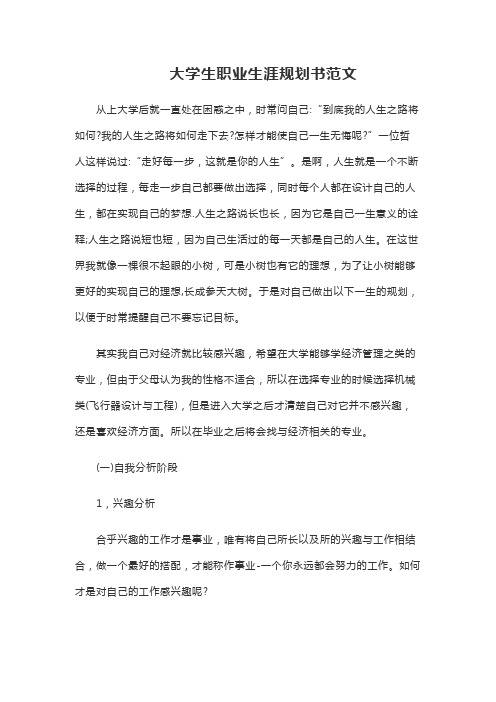 大学生职业生涯规划书范文

从上大学后就一直处在困惑之中，时常问自己："到底我的人生之路将如何?我的人生之路将如何走下去?怎样才能使自己一生无悔呢?" 一位哲人这样说过:"走好每一步，这就是你的人生"。是啊，人生就是一个不断选择的过程，每走一步自己都要做出选择，同时每个人都在设计自己的人生，都在实现自己的梦想.人生之路说长也长，因为它是自己一生意义的诠释;人生之路说短也短，因为自己生活过的每一天都是自己的人生。在这世界我就像一棵很不起眼的小树，可是小树也有它的理想，为了让小树能够更好的实现自己的理想,长成参天大树。于是对自己做出以下一生的规划，以便于时常提醒自己不要忘记目标。

其实我自己对经济就比较感兴趣，希望在大学能够学经济管理之类的专业，但由于父母认为我的性格不适合，所以在选择专业的时候选择机械类(飞行器设计与工程)，但是进入大学之后才清楚自己对它并不感兴趣，还是喜欢经济方面。所以在毕业之后将会找与经济相关的专业。

(一)自我分析阶段

1，兴趣分析

合乎兴趣的工作才是事业，唯有将自己所长以及所的兴趣与工作相结合，做一个最好的搭配，才能称作事业-一个你永远都会努力的工作。如何才是对自己的工作感兴趣呢?